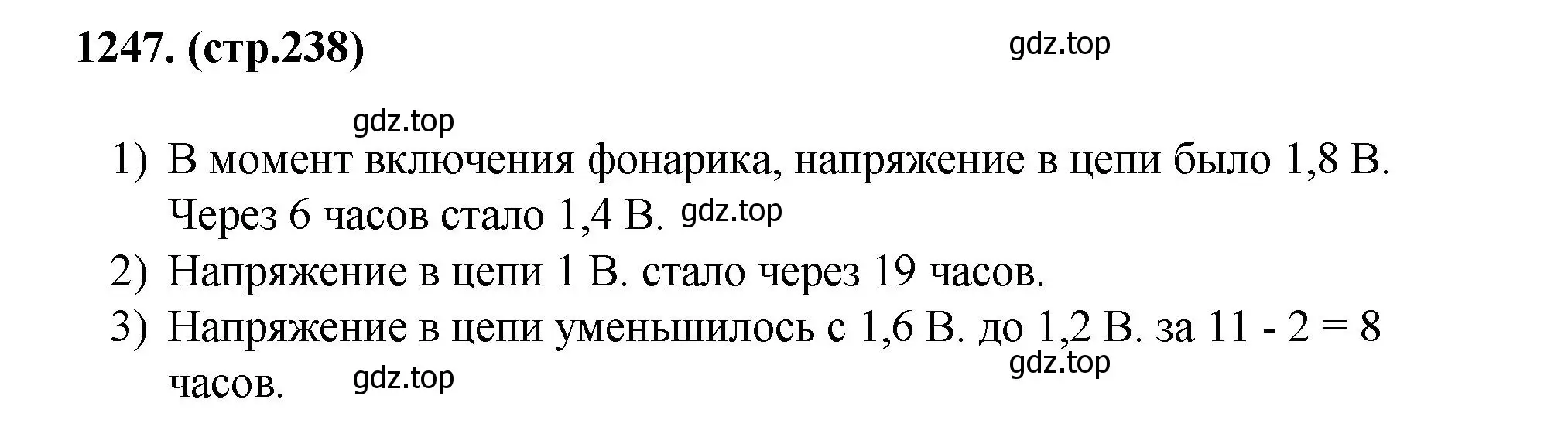 1247. (стр.238)

gdz.top

gdz.top

1) В момент включения фонарика, напряжение в цепи было 1,8 В. Через 6 часов стало 1,4 В. gdz.top

2) Напряжение в цепи 1 В. стало через 19 часов.

3) Напряжение в цепи уменьшилось с 1,6 В. до 1,2 В. за 11 - 2 = 8 часов. gdz.top

gdz.top